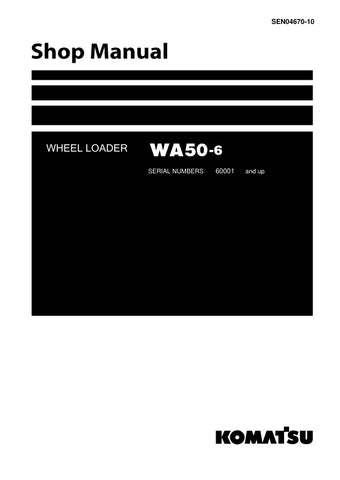 SEN04670-10

Shop Manual

WHEEL LOADER WA50-6

SERIAL NUMBERS 60001 and up

KOMATSU